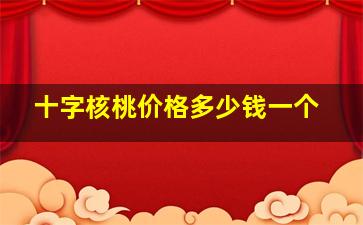 十字核桃价格多少钱一个